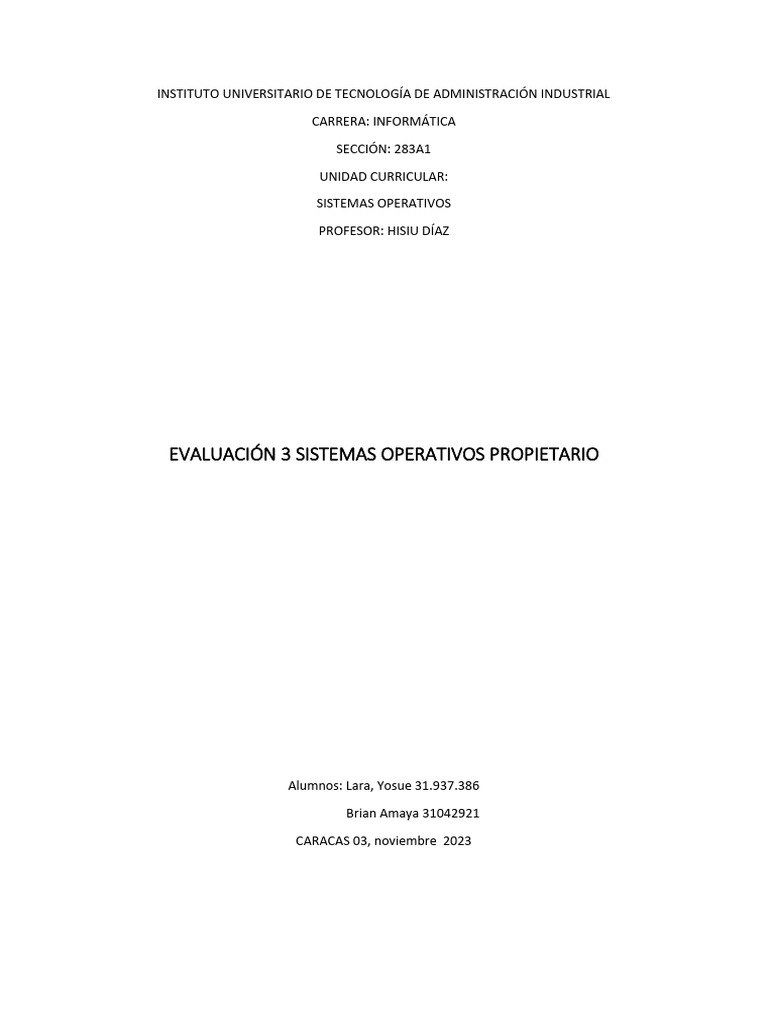 INSTITUTO UNIVERSITARIO DE TECNOLOGÍA DE ADMINISTRACIÓN INDUSTRIAL

CARRERA: INFORMÁTICA

SECCIÓN: 283A1

UNIDAD CURRICULAR:

SISTEMAS OPERATIVOS

PROFESOR: HISIU DÍAZ

EVALUACIÓN 3 SISTEMAS OPERATIVOS PROPIETARIO

Alumnos: Lara, Yosue 31.937.386

Brian Amaya 31042921

CARACAS 03, noviembre 2023